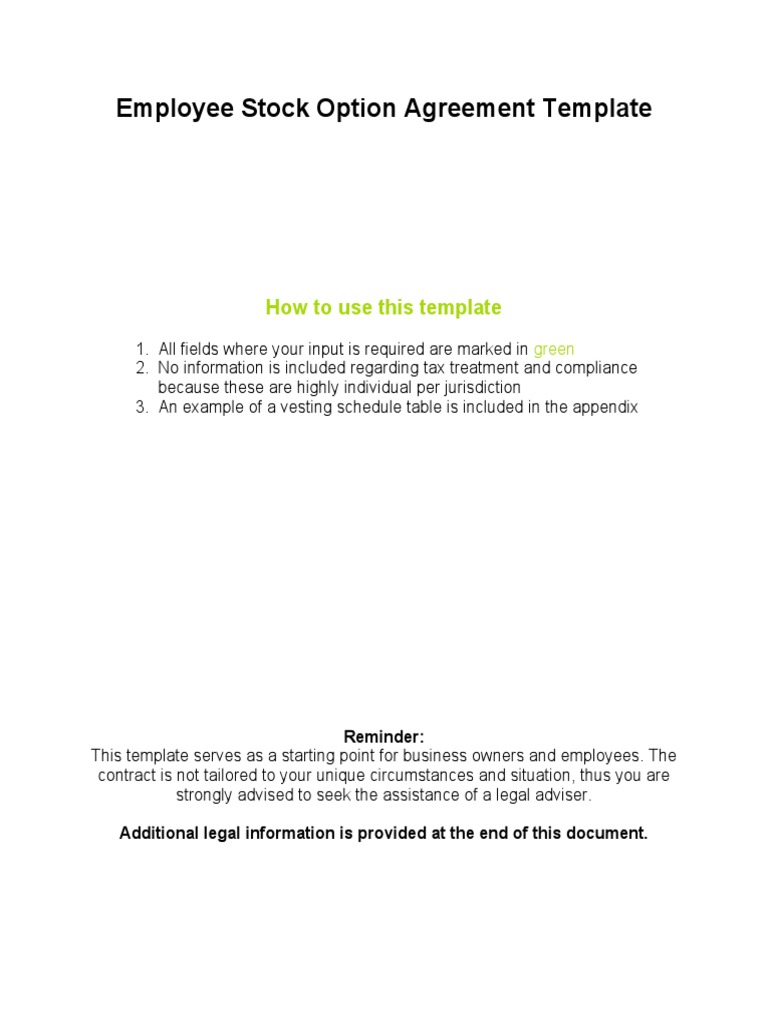 Employee Stock Option Agreement Template

How to use this template

1. All fields where your input is required are marked in green
2. No information is included regarding tax treatment and compliance because these are highly individual per jurisdiction
3. An example of a vesting schedule table is included in the appendix

Reminder:
This template serves as a starting point for business owners and employees. The contract is not tailored to your unique circumstances and situation, thus you are strongly advised to seek the assistance of a legal adviser.

Additional legal information is provided at the end of this document.